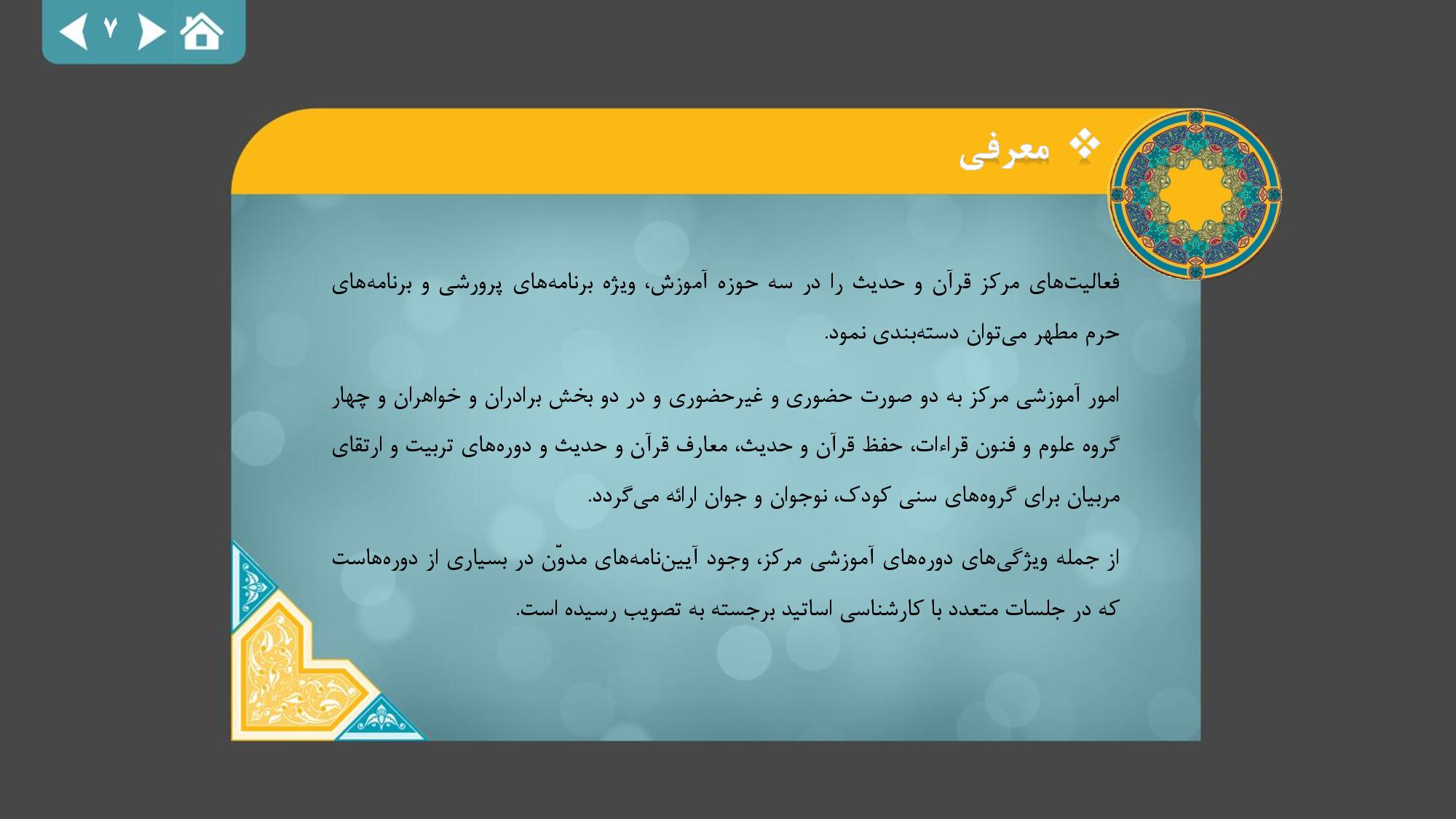 ۷

❖ معرفی

فعالیت‌های مرکز قرآن و حدیث را در سه حوزه آموزش، ویژه برنامه‌های پرورشی و برنامه‌های حرم مطهر می‌توان دسته‌بندی نمود.

امور آموزشی مرکز به دو صورت حضوری و غیرحضوری و در دو بخش برادران و خواهران و چهار گروه علوم و فنون قراءات، حفظ قرآن و حدیث، معارف قرآن و حدیث و دوره‌های تربیت و ارتقای مربیان برای گروه‌های سنی کودک، نوجوان و جوان ارائه می‌گردد.

از جمله ویژگی‌های دوره‌های آموزشی مرکز، وجود آیین‌نامه‌های مدوّن در بسیاری از دوره‌هاست که در جلسات متعدد با کارشناسی اساتید برجسته به تصویب رسیده است.